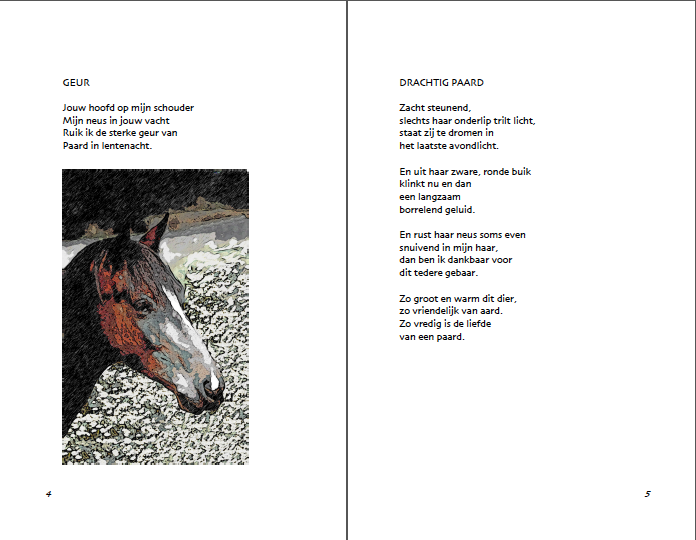 GEUR

Jouw hoofd op mijn schouder
Mijn neus in jouw vacht
Ruik ik de sterke geur van
Paard in lentenacht.

4

DRACHTIG PAARD

Zacht steunend,
slechts haar onderlip trilt licht,
staat zij te dromen in
het laatste avondlicht.

En uit haar zware, ronde buik
klinkt nu en dan
een langzaam
borrelend geluid.

En rust haar neus soms even
snuivend in mijn haar,
dan ben ik dankbaar voor
dit tedere gebaar.

Zo groot en warm dit dier,
zo vriendelijk van aard.
Zo vredig is de liefde
van een paard.

5